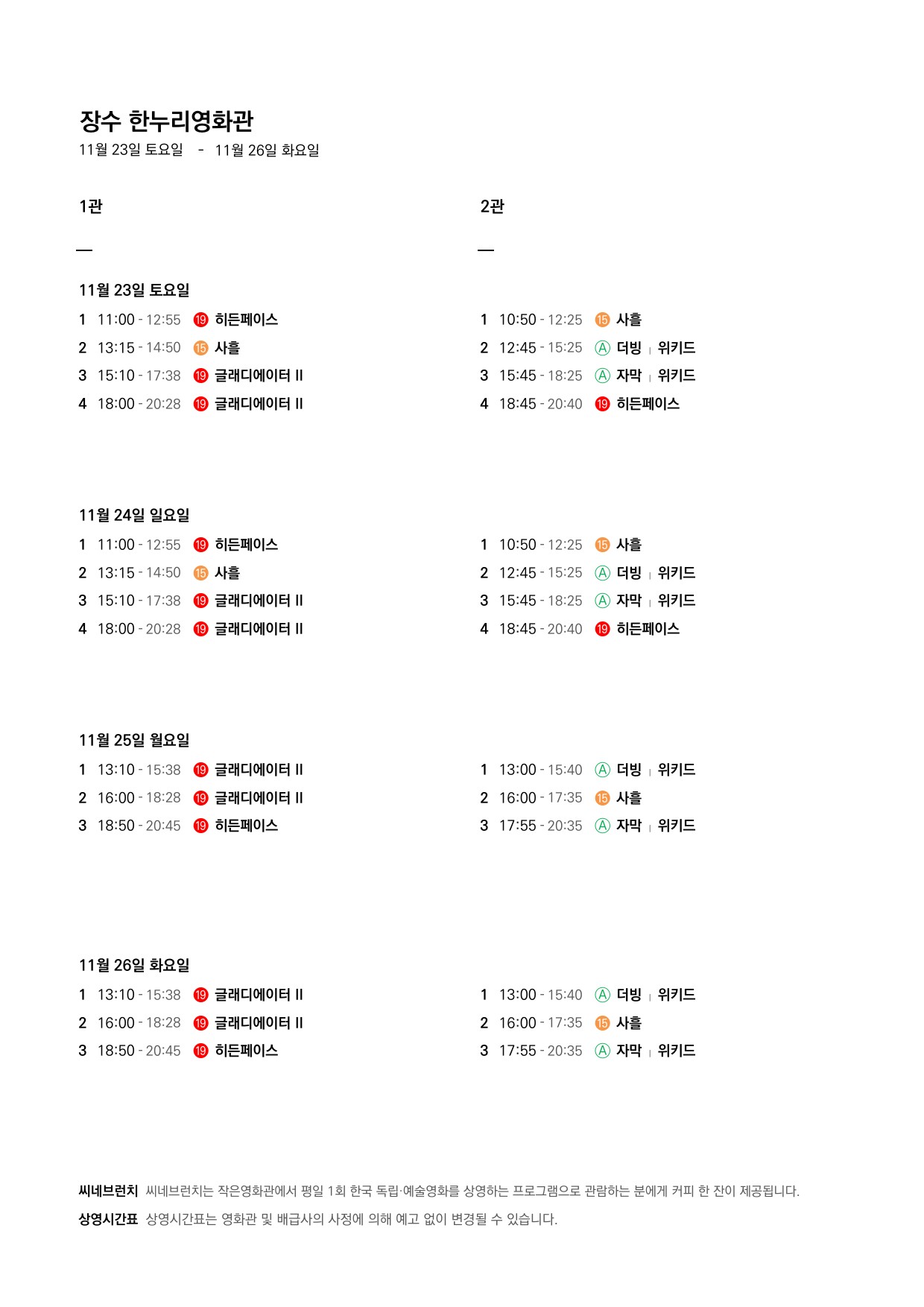 장수 한누리영화관

11월 23일 토요일 - 11월 26일 화요일

1관

—

11월 23일 토요일

1 11:00 - 12:55 19 히든페이스
2 13:15 - 14:50 15 사흘
3 15:10 - 17:38 19 글래디에이터 II
4 18:00 - 20:28 19 글래디에이터 II

11월 24일 일요일

1 11:00 - 12:55 19 히든페이스
2 13:15 - 14:50 15 사흘
3 15:10 - 17:38 19 글래디에이터 II
4 18:00 - 20:28 19 글래디에이터 II

11월 25일 월요일

1 13:10 - 15:38 19 글래디에이터 II
2 16:00 - 18:28 19 글래디에이터 II
3 18:50 - 20:45 19 히든페이스

11월 26일 화요일

1 13:10 - 15:38 19 글래디에이터 II
2 16:00 - 18:28 19 글래디에이터 II
3 18:50 - 20:45 19 히든페이스

2관

—

1 10:50 - 12:25 15 사흘
2 12:45 - 15:25 A 더빙 | 위키드
3 15:45 - 18:25 A 자막 | 위키드
4 18:45 - 20:40 19 히든페이스

1 10:50 - 12:25 15 사흘
2 12:45 - 15:25 A 더빙 | 위키드
3 15:45 - 18:25 A 자막 | 위키드
4 18:45 - 20:40 19 히든페이스

1 13:00 - 15:40 A 더빙 | 위키드
2 16:00 - 17:35 15 사흘
3 17:55 - 20:35 A 자막 | 위키드

1 13:00 - 15:40 A 더빙 | 위키드
2 16:00 - 17:35 15 사흘
3 17:55 - 20:35 A 자막 | 위키드

씨네브런치 씨네브런치는 작은영화관에서 평일 1회 한국 독립·예술영화를 상영하는 프로그램으로 관람하는 분에게 커피 한 잔이 제공됩니다.

상영시간표 상영시간표는 영화관 및 배급사의 사정에 의해 예고 없이 변경될 수 있습니다.